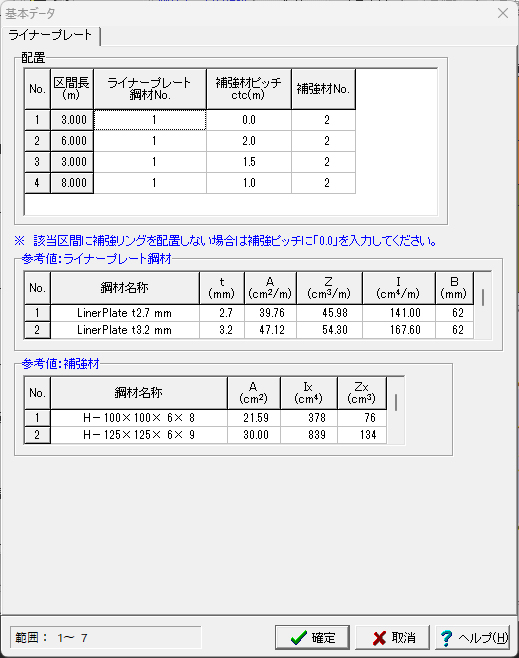 基本データ

ライナープレート

配置

| No. | 区間長 (m) | ライナープレート 鋼材No. | 補強材ピッチ ctc(m) | 補強材No. |
|---|---|---|---|---|
| 1 | 3.000 | 1 | 0.0 | 2 |
| 2 | 6.000 | 1 | 2.0 | 2 |
| 3 | 3.000 | 1 | 1.5 | 2 |
| 4 | 8.000 | 1 | 1.0 | 2 |

※ 該当区間に補強リングを配置しない場合は補強ピッチに「0.0」を入力してください。

参考値:ライナープレート鋼材

| No. | 鋼材名称 | t (mm) | A ($cm^2/m$) | Z ($cm^3/m$) | I ($cm^4/m$) | B (mm) |
|---|---|---|---|---|---|---|
| 1 | LinerPlate t2.7 mm | 2.7 | 39.76 | 45.98 | 141.00 | 62 |
| 2 | LinerPlate t3.2 mm | 3.2 | 47.12 | 54.30 | 167.60 | 62 |

参考値:補強材

| No. | 鋼材名称 | A ($cm^2$) | Ix ($cm^4$) | Zx ($cm^3$) |
|---|---|---|---|---|
| 1 | H－100×100× 6× 8 | 21.59 | 378 | 76 |
| 2 | H－125×125× 6× 9 | 30.00 | 839 | 134 |

範囲： 1～ 7

確定 取消 ヘルプ(H)